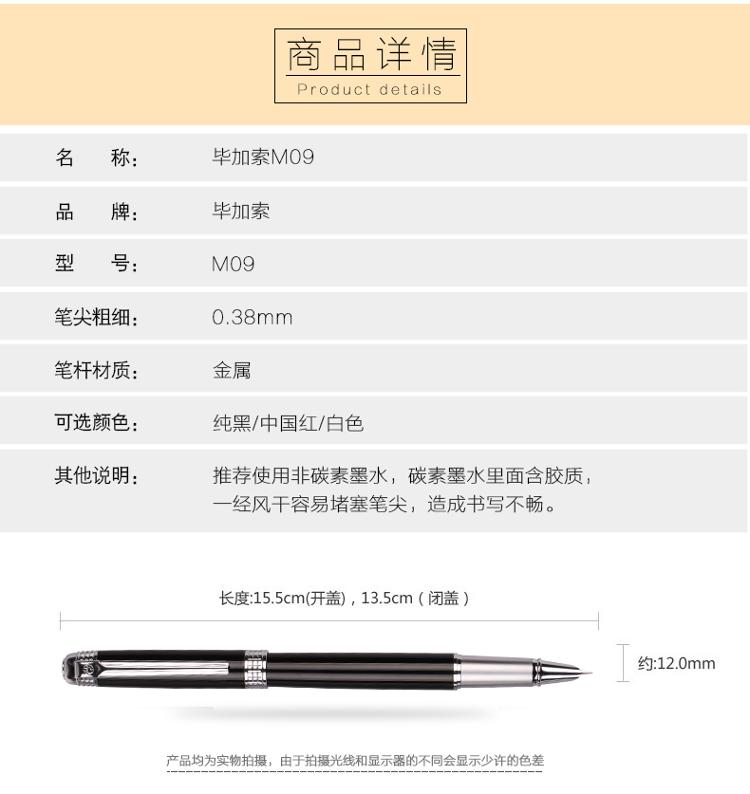 商品详情
Product details

名 称: 毕加索M09

品 牌: 毕加索

型 号: M09

笔尖粗细: 0.38mm

笔杆材质: 金属

可选颜色: 纯黑/中国红/白色

其他说明: 推荐使用非碳素墨水，碳素墨水里面含胶质，一经风干容易堵塞笔尖，造成书写不畅。

长度:15.5cm(开盖)，13.5cm（闭盖）

约:12.0mm

产品均为实物拍摄，由于拍摄光线和显示器的不同会显示少许的色差